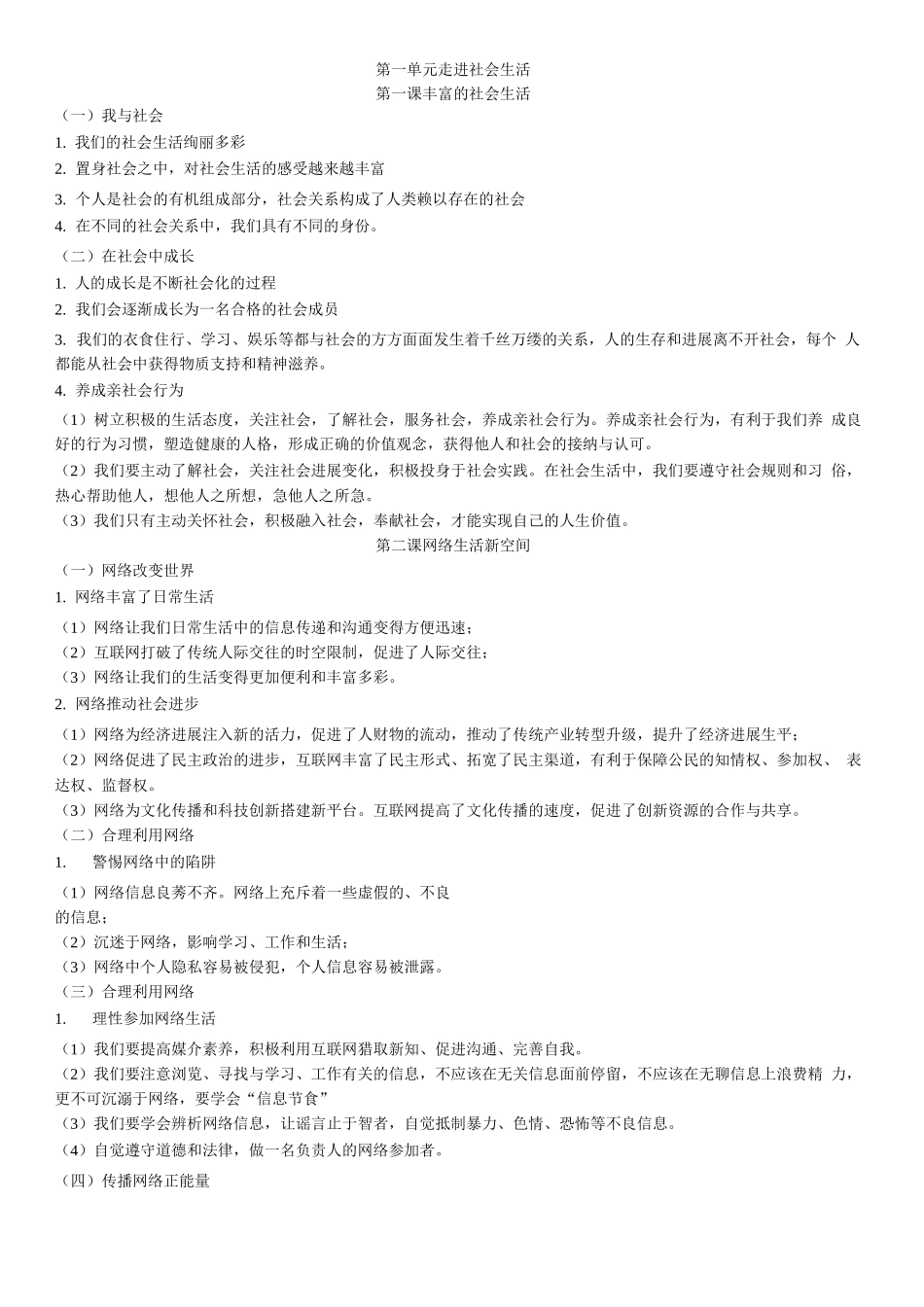 第一单元走进社会生活
第一课丰富的社会生活

（一）我与社会

1. 我们的社会生活绚丽多彩

2. 置身社会之中，对社会生活的感受越来越丰富

3. 个人是社会的有机组成部分，社会关系构成了人类赖以存在的社会

4. 在不同的社会关系中，我们具有不同的身份。

（二）在社会中成长

1. 人的成长是不断社会化的过程

2. 我们会逐渐成长为一名合格的社会成员

3. 我们的衣食住行、学习、娱乐等都与社会的方方面面发生着千丝万缕的关系，人的生存和进展离不开社会，每个 人都能从社会中获得物质支持和精神滋养。

4. 养成亲社会行为

（1）树立积极的生活态度，关注社会，了解社会，服务社会，养成亲社会行为。养成亲社会行为，有利于我们养 成良好的行为习惯，塑造健康的人格，形成正确的价值观念，获得他人和社会的接纳与认可。

（2）我们要主动了解社会，关注社会进展变化，积极投身于社会实践。在社会生活中，我们要遵守社会规则和习 俗，热心帮助他人，想他人之所想，急他人之所急。

（3）我们只有主动关怀社会，积极融入社会，奉献社会，才能实现自己的人生价值。

第二课网络生活新空间

（一）网络改变世界

1. 网络丰富了日常生活

（1）网络让我们日常生活中的信息传递和沟通变得方便迅速；

（2）互联网打破了传统人际交往的时空限制，促进了人际交往；

（3）网络让我们的生活变得更加便利和丰富多彩。

2. 网络推动社会进步

（1）网络为经济进展注入新的活力，促进了人财物的流动，推动了传统产业转型升级，提升了经济进展生平；

（2）网络促进了民主政治的进步，互联网丰富了民主形式、拓宽了民主渠道，有利于保障公民的知情权、参加权、 表达权、监督权。

（3）网络为文化传播和科技创新搭建新平台。互联网提高了文化传播的速度，促进了创新资源的合作与共享。

（二）合理利用网络

1. 警惕网络中的陷阱

（1）网络信息良莠不齐。网络上充斥着一些虚假的、不良的信息；

（2）沉迷于网络，影响学习、工作和生活；

（3）网络中个人隐私容易被侵犯，个人信息容易被泄露。

（三）合理利用网络

1. 理性参加网络生活

（1）我们要提高媒介素养，积极利用互联网猎取新知、促进沟通、完善自我。

（2）我们要注意浏览、寻找与学习、工作有关的信息，不应该在无关信息面前停留，不应该在无聊信息上浪费精 力，更不可沉溺于网络，要学会“信息节食”

（3）我们要学会辨析网络信息，让谣言止于智者，自觉抵制暴力、色情、恐怖等不良信息。

（4）自觉遵守道德和法律，做一名负责人的网络参加者。

（四）传播网络正能量